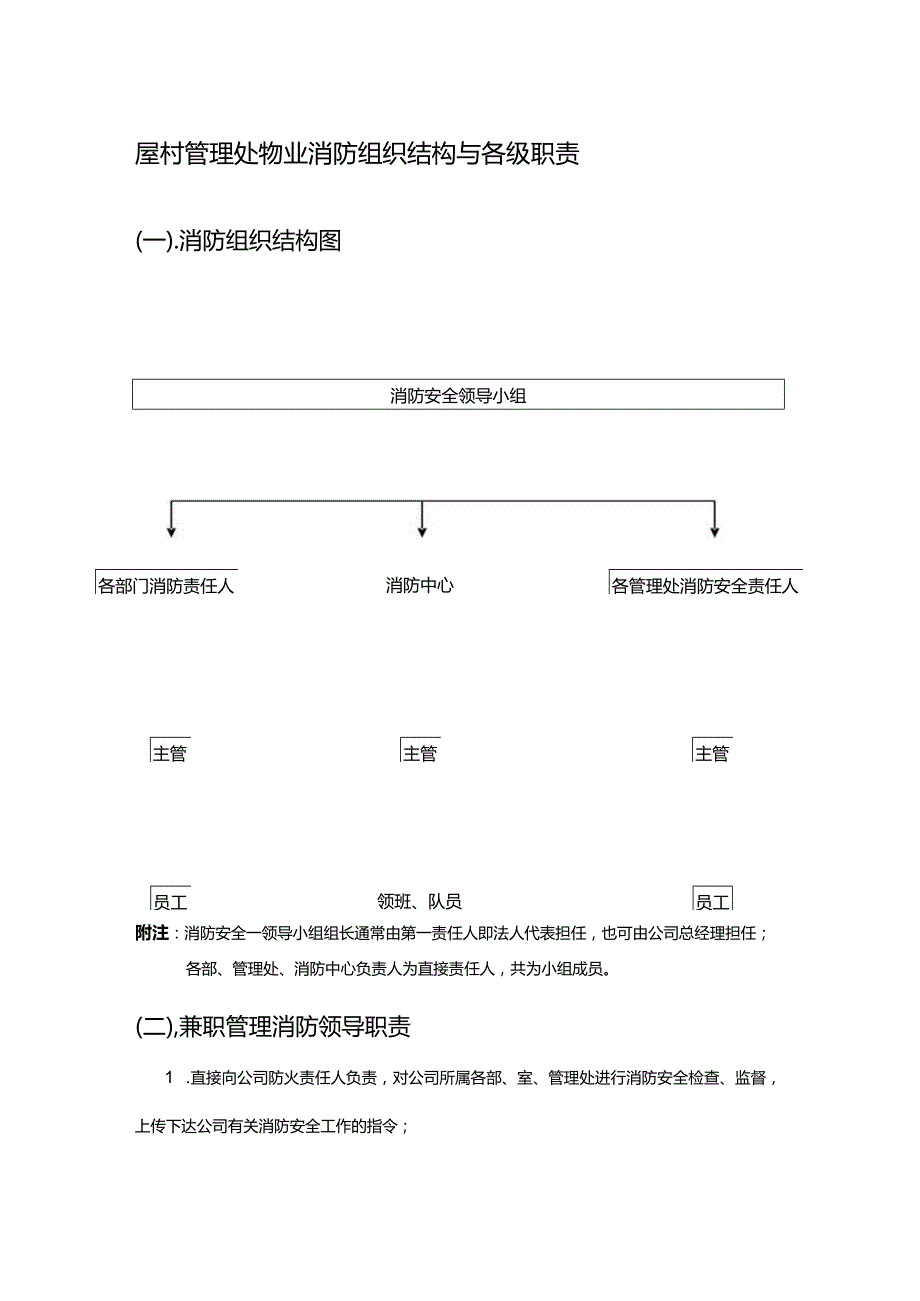 屋村管理处物业消防组织结构与各级职责

(一).消防组织结构图

消防安全领导小组

各部门消防责任人

消防中心

各管理处消防安全责任人

主管

主管

主管

员工

领班、队员

员工

附注：消防安全一领导小组组长通常由第一责任人即法人代表担任，也可由公司总经理担任；

各部、管理处、消防中心负责人为直接责任人，共为小组成员。

(二),兼职管理消防领导职责

1 .直接向公司防火责任人负责，对公司所属各部、室、管理处进行消防安全检查、监督，上传下达公司有关消防安全工作的指令；